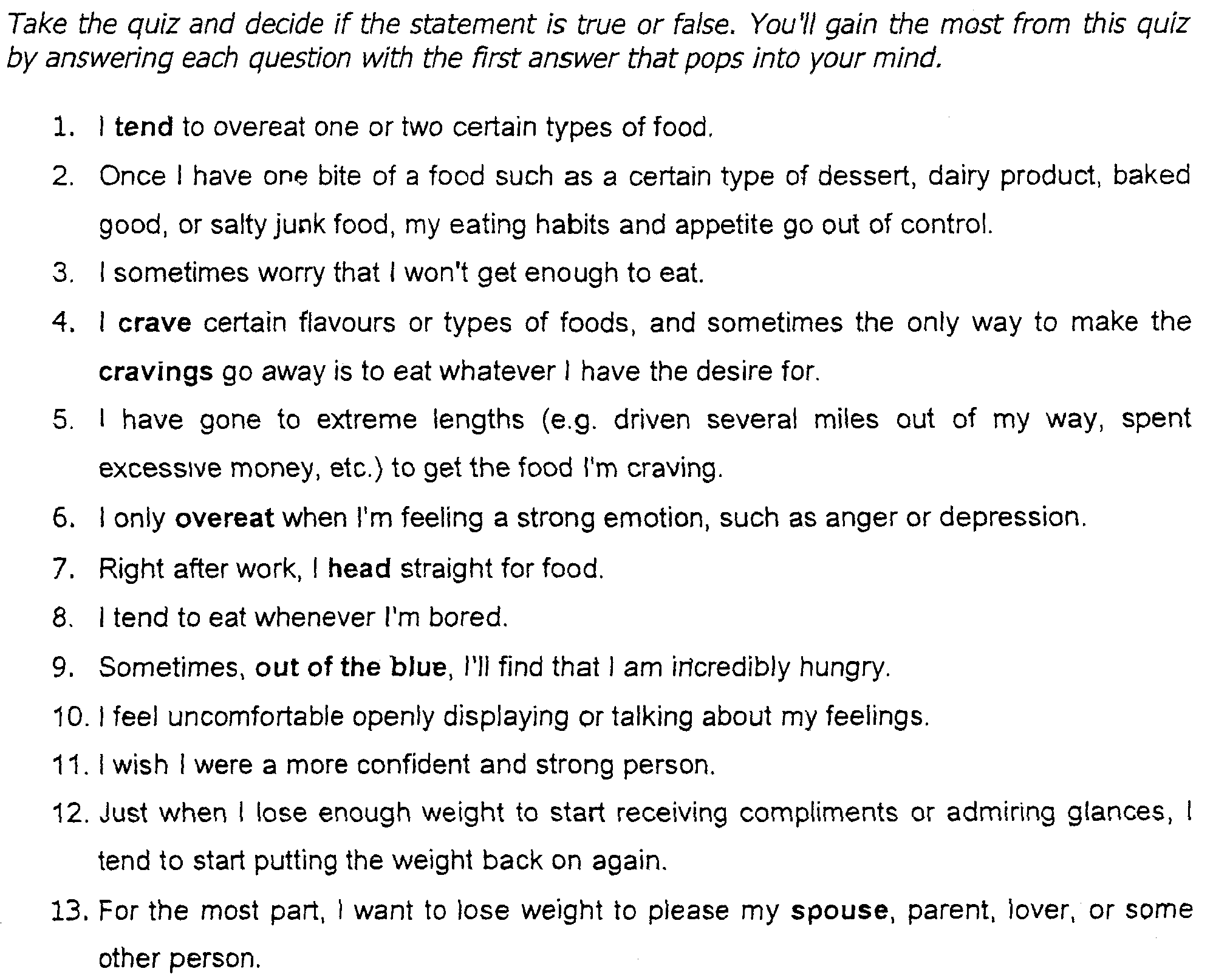 Take the quiz and decide if the statement is true or false. You'll gain the most from this quiz by answering each question with the first answer that pops into your mind.

1. I tend to overeat one or two certain types of food.
2. Once I have one bite of a food such as a certain type of dessert, dairy product, baked good, or salty junk food, my eating habits and appetite go out of control.
3. I sometimes worry that I won't get enough to eat.
4. I crave certain flavours or types of foods, and sometimes the only way to make the cravings go away is to eat whatever I have the desire for.
5. I have gone to extreme lengths (e.g. driven several miles out of my way, spent excessive money, etc.) to get the food I'm craving.
6. I only overeat when I'm feeling a strong emotion, such as anger or depression.
7. Right after work, I head straight for food.
8. I tend to eat whenever I'm bored.
9. Sometimes, out of the blue, I'll find that I am incredibly hungry.
10. I feel uncomfortable openly displaying or talking about my feelings.
11. I wish I were a more confident and strong person.
12. Just when I lose enough weight to start receiving compliments or admiring glances, I tend to start putting the weight back on again.
13. For the most part, I want to lose weight to please my spouse, parent, lover, or some other person.